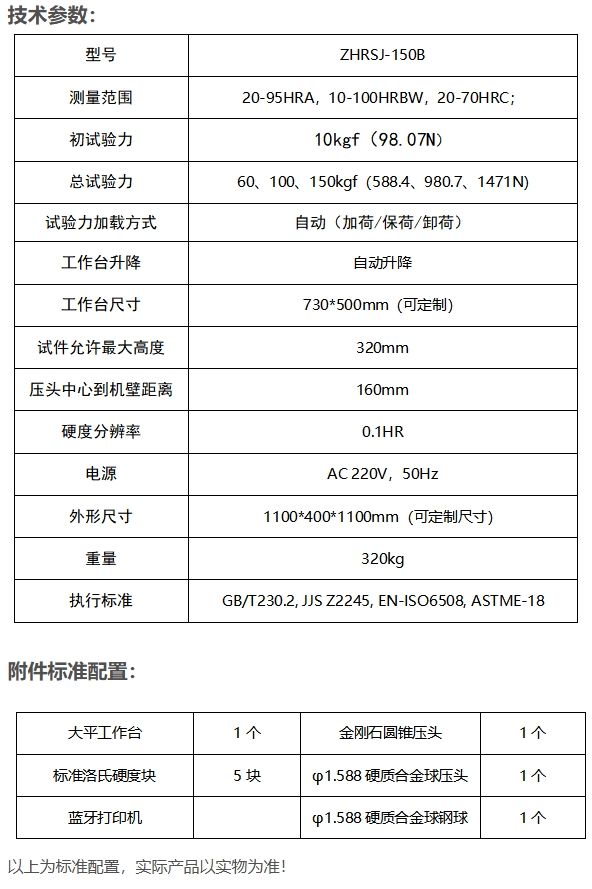 技术参数：

| 型号 | ZHRSJ-150B |
|---|---|
| 测量范围 | 20-95HRA，10-100HRBW，20-70HRC; |
| 初试验力 | 10kgf（98.07N） |
| 总试验力 | 60、100、150kgf（588.4、980.7、1471N） |
| 试验力加载方式 | 自动（加荷/保荷/卸荷） |
| 工作台升降 | 自动升降 |
| 工作台尺寸 | 730*500mm（可定制） |
| 试件允许最大高度 | 320mm |
| 压头中心到机壁距离 | 160mm |
| 硬度分辨率 | 0.1HR |
| 电源 | AC 220V，50Hz |
| 外形尺寸 | 1100*400*1100mm（可定制尺寸） |
| 重量 | 320kg |
| 执行标准 | GB/T230.2, JJS Z2245, EN-ISO6508, ASTME-18 |

附件标准配置：

| 大平工作台 | 1 个 | 金刚石圆锥压头 | 1 个 |
|---|---|---|---|
| 标准洛氏硬度块 | 5 块 | φ1.588 硬质合金球压头 | 1 个 |
| 蓝牙打印机 | | φ1.588 硬质合金球钢球 | 1 个 |

以上为标准配置，实际产品以实物为准！